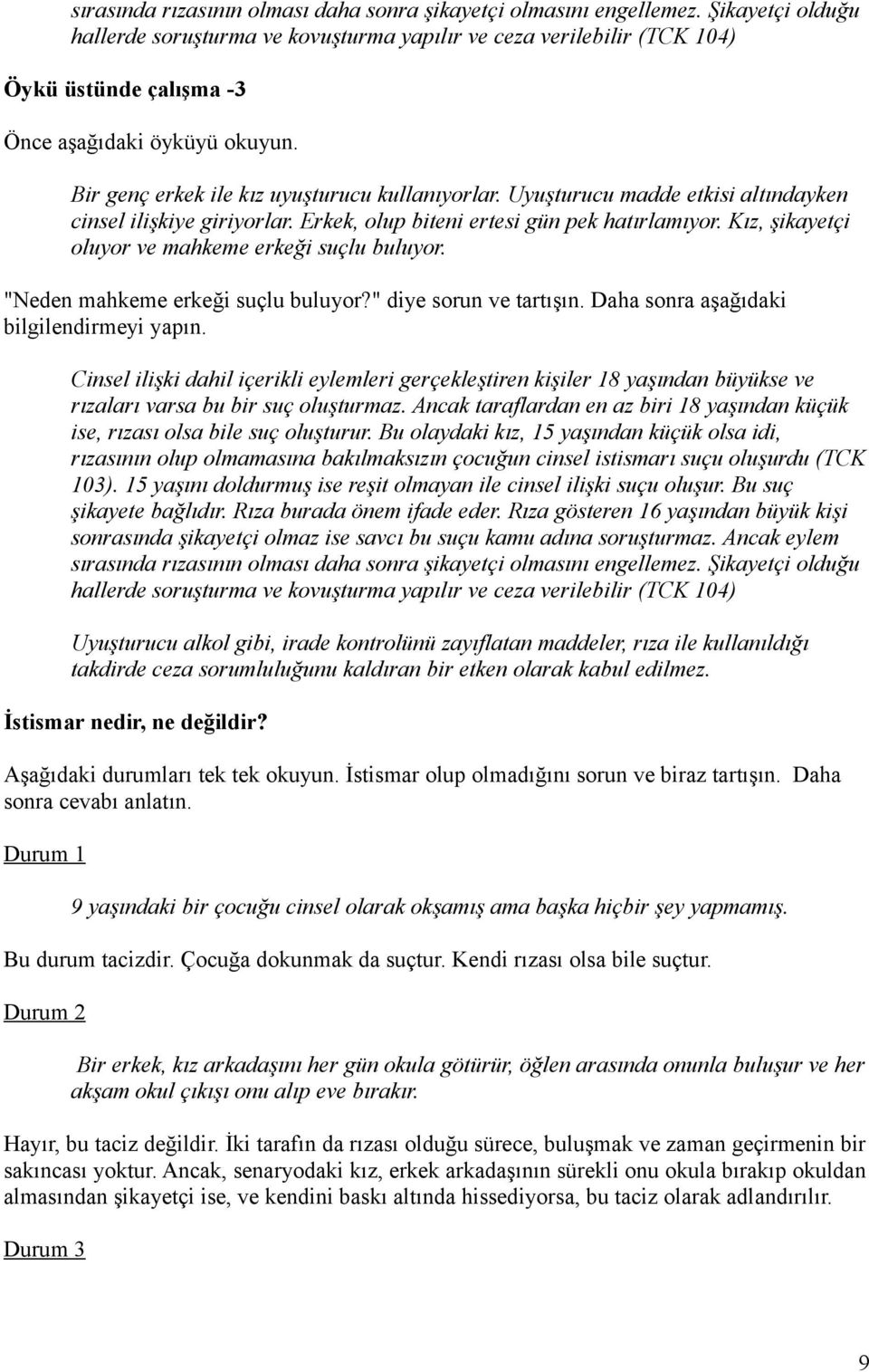 sırasında rızasının olması daha sonra şikayetçi olmasını engellemez. Şikayetçi olduğu hallerde soruşturma ve kovuşturma yapılır ve ceza verilebilir (TCK 104)

Öykü üstünde çalışma -3

Önce aşağıdaki öyküyü okuyun.

Bir genç erkek ile kız uyuşturucu kullanıyorlar. Uyuşturucu madde etkisi altındayken cinsel ilişkiye giriyorlar. Erkek, olup biteni ertesi gün pek hatırlamıyor. Kız, şikayetçi oluyor ve mahkeme erkeği suçlu buluyor.

"Neden mahkeme erkeği suçlu buluyor?" diye sorun ve tartışın. Daha sonra aşağıdaki bilgilendirmeyi yapın.

Cinsel ilişki dahil içerikli eylemleri gerçekleştiren kişiler 18 yaşından büyükse ve rızaları varsa bu bir suç oluşturmaz. Ancak taraflardan en az biri 18 yaşından küçük ise, rızası olsa bile suç oluşturur. Bu olaydaki kız, 15 yaşından küçük olsa idi, rızasının olup olmamasına bakılmaksızın çocuğun cinsel istismarı suçu oluşurdu (TCK 103). 15 yaşını doldurmuş ise reşit olmayan ile cinsel ilişki suçu oluşur. Bu suç şikayete bağlıdır. Rıza burada önem ifade eder. Rıza gösteren 16 yaşından büyük kişi sonrasında şikayetçi olmaz ise savcı bu suçu kamu adına soruşturmaz. Ancak eylem sırasında rızasının olması daha sonra şikayetçi olmasını engellemez. Şikayetçi olduğu hallerde soruşturma ve kovuşturma yapılır ve ceza verilebilir (TCK 104)

Uyuşturucu alkol gibi, irade kontrolünü zayıflatan maddeler, rıza ile kullanıldığı takdirde ceza sorumluluğunu kaldıran bir etken olarak kabul edilmez.

İstismar nedir, ne değildir?

Aşağıdaki durumları tek tek okuyun. İstismar olup olmadığını sorun ve biraz tartışın. Daha sonra cevabı anlatın.

Durum 1

9 yaşındaki bir çocuğu cinsel olarak okşamış ama başka hiçbir şey yapmamış.

Bu durum tacizdir. Çocuğa dokunmak da suçtur. Kendi rızası olsa bile suçtur.

Durum 2

Bir erkek, kız arkadaşını her gün okula götürür, öğlen arasında onunla buluşur ve her akşam okul çıkışı onu alıp eve bırakır.

Hayır, bu taciz değildir. İki tarafın da rızası olduğu sürece, buluşmak ve zaman geçirmenin bir sakıncası yoktur. Ancak, senaryodaki kız, erkek arkadaşının sürekli onu okula bırakıp okuldan almasından şikayetçi ise, ve kendini baskı altında hissediyorsa, bu taciz olarak adlandırılır.

Durum 3

9